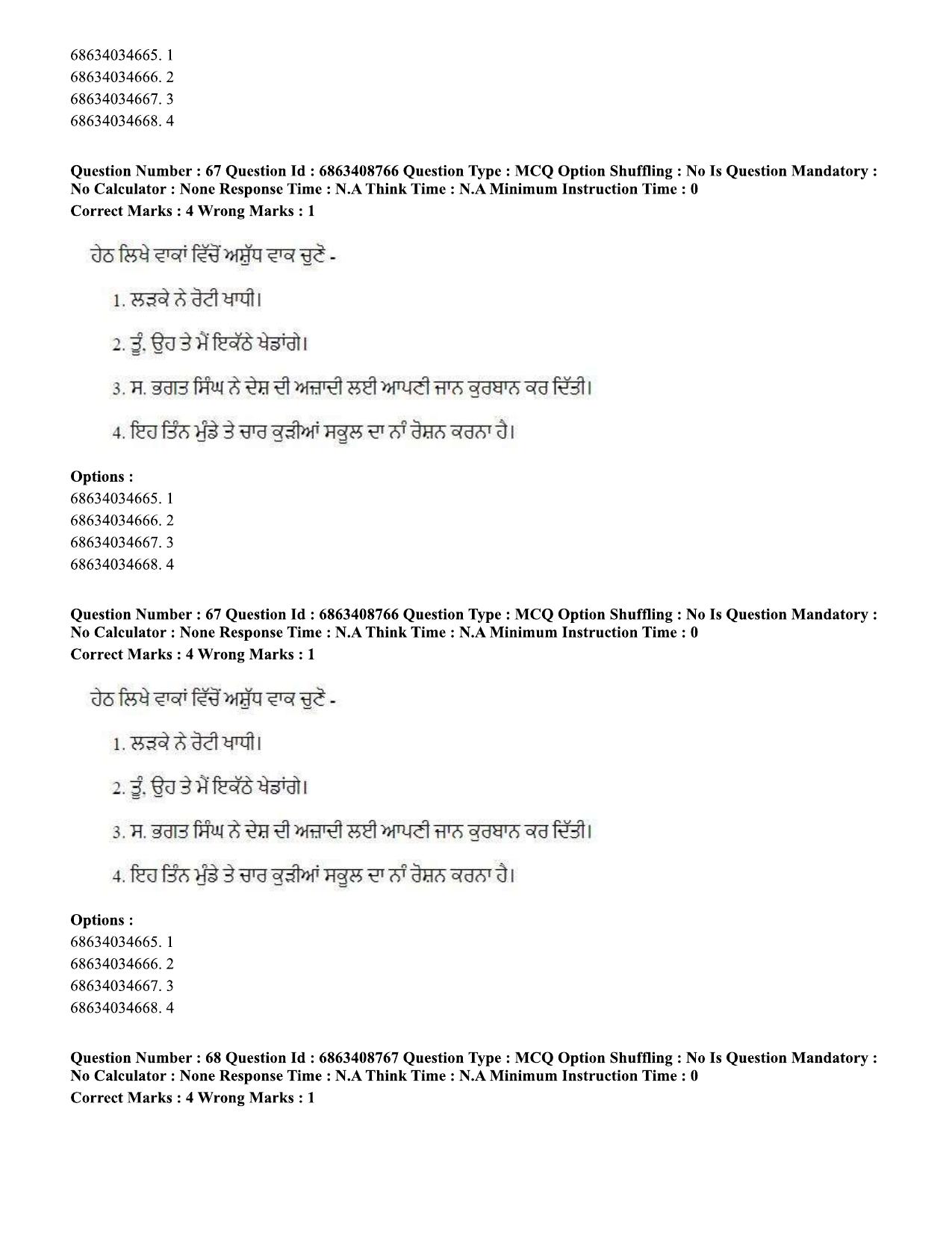 68634034665. 1
68634034666. 2
68634034667. 3
68634034668. 4

Question Number : 67 Question Id : 6863408766 Question Type : MCQ Option Shuffling : No Is Question Mandatory : No Calculator : None Response Time : N.A Think Time : N.A Minimum Instruction Time : 0
Correct Marks : 4 Wrong Marks : 1

ਹੇਠ ਲਿਖੇ ਵਾਕਾਂ ਵਿੱਚੋਂ ਅਸ਼ੁੱਧ ਵਾਕ ਚੁਣੋ -

1. ਲੜਕੇ ਨੇ ਰੋਟੀ ਖਾਧੀ।

2. ਤੂੰ, ਉਹ ਤੇ ਮੈਂ ਇਕੱਠੇ ਖੇਡਾਂਗੇ।

3. ਸ. ਭਗਤ ਸਿੰਘ ਨੇ ਦੇਸ਼ ਦੀ ਅਜ਼ਾਦੀ ਲਈ ਆਪਣੀ ਜਾਨ ਕੁਰਬਾਨ ਕਰ ਦਿੱਤੀ।

4. ਇਹ ਤਿੰਨ ਮੁੰਡੇ ਤੇ ਚਾਰ ਕੁੜੀਆਂ ਸਕੂਲ ਦਾ ਨਾਂ ਰੋਸ਼ਨ ਕਰਨਾ ਹੈ।

Options :
68634034665. 1
68634034666. 2
68634034667. 3
68634034668. 4

Question Number : 67 Question Id : 6863408766 Question Type : MCQ Option Shuffling : No Is Question Mandatory : No Calculator : None Response Time : N.A Think Time : N.A Minimum Instruction Time : 0
Correct Marks : 4 Wrong Marks : 1

ਹੇਠ ਲਿਖੇ ਵਾਕਾਂ ਵਿੱਚੋਂ ਅਸ਼ੁੱਧ ਵਾਕ ਚੁਣੋ -

1. ਲੜਕੇ ਨੇ ਰੋਟੀ ਖਾਧੀ।

2. ਤੂੰ, ਉਹ ਤੇ ਮੈਂ ਇਕੱਠੇ ਖੇਡਾਂਗੇ।

3. ਸ. ਭਗਤ ਸਿੰਘ ਨੇ ਦੇਸ਼ ਦੀ ਅਜ਼ਾਦੀ ਲਈ ਆਪਣੀ ਜਾਨ ਕੁਰਬਾਨ ਕਰ ਦਿੱਤੀ।

4. ਇਹ ਤਿੰਨ ਮੁੰਡੇ ਤੇ ਚਾਰ ਕੁੜੀਆਂ ਸਕੂਲ ਦਾ ਨਾਂ ਰੋਸ਼ਨ ਕਰਨਾ ਹੈ।

Options :
68634034665. 1
68634034666. 2
68634034667. 3
68634034668. 4

Question Number : 68 Question Id : 6863408767 Question Type : MCQ Option Shuffling : No Is Question Mandatory : No Calculator : None Response Time : N.A Think Time : N.A Minimum Instruction Time : 0
Correct Marks : 4 Wrong Marks : 1